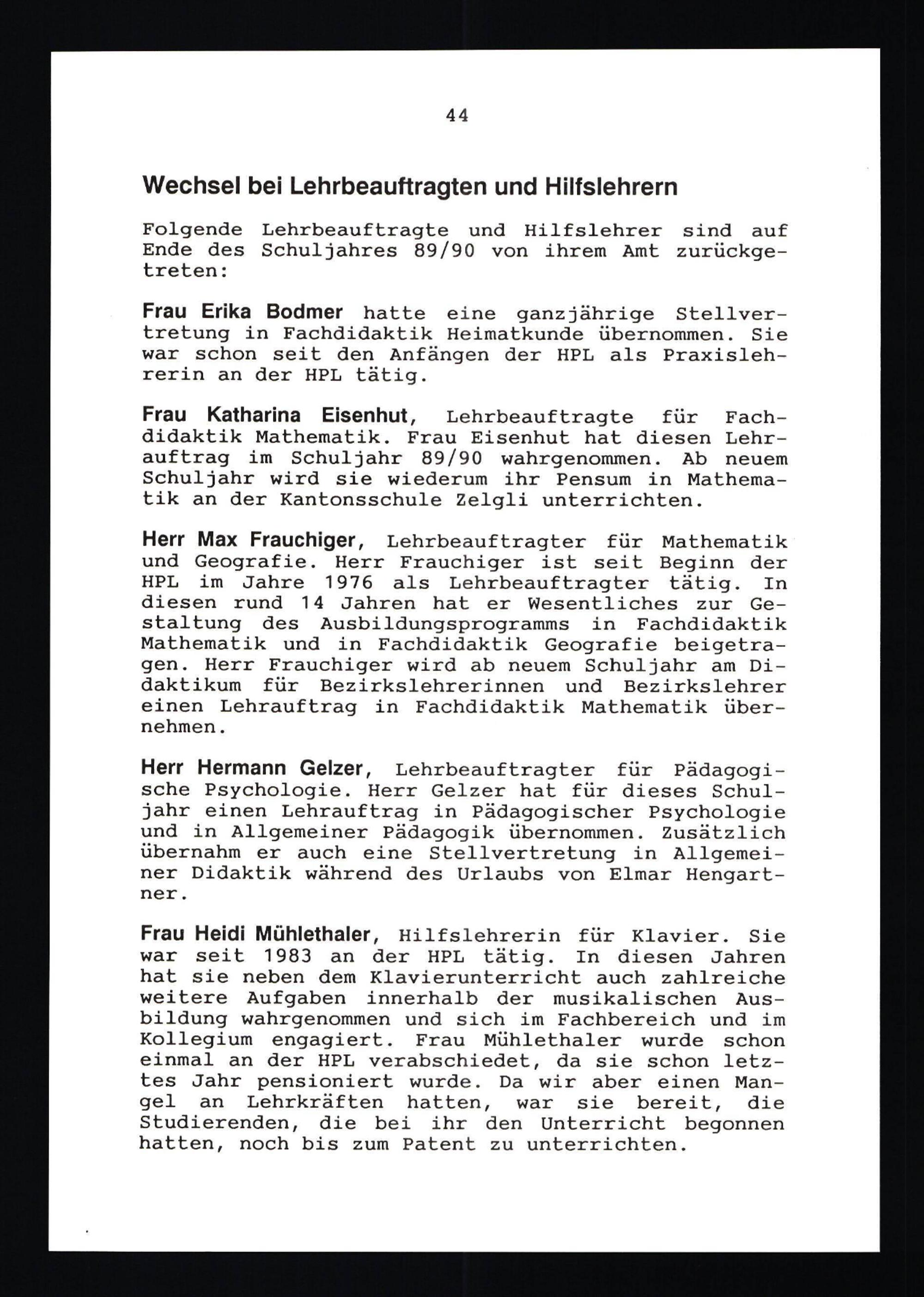 44

Wechsel bei Lehrbeauftragten und Hilfslehrern

Folgende Lehrbeauftragte und Hilfslehrer sind auf Ende des Schuljahres 89/90 von ihrem Amt zurückgetreten:

Frau Erika Bodmer hatte eine ganzjährige Stellvertretung in Fachdidaktik Heimatkunde übernommen. Sie war schon seit den Anfängen der HPL als Praxislehrerin an der HPL tätig.

Frau Katharina Eisenhut, Lehrbeauftragte für Fachdidaktik Mathematik. Frau Eisenhut hat diesen Lehrauftrag im Schuljahr 89/90 wahrgenommen. Ab neuem Schuljahr wird sie wiederum ihr Pensum in Mathematik an der Kantonsschule Zelgli unterrichten.

Herr Max Frauchiger, Lehrbeauftragter für Mathematik und Geografie. Herr Frauchiger ist seit Beginn der HPL im Jahre 1976 als Lehrbeauftragter tätig. In diesen rund 14 Jahren hat er Wesentliches zur Gestaltung des Ausbildungsprogramms in Fachdidaktik Mathematik und in Fachdidaktik Geografie beigetragen. Herr Frauchiger wird ab neuem Schuljahr am Didaktikum für Bezirkslehrerinnen und Bezirkslehrer einen Lehrauftrag in Fachdidaktik Mathematik übernehmen.

Herr Hermann Gelzer, Lehrbeauftragter für Pädagogische Psychologie. Herr Gelzer hat für dieses Schuljahr einen Lehrauftrag in Pädagogischer Psychologie und in Allgemeiner Pädagogik übernommen. Zusätzlich übernahm er auch eine Stellvertretung in Allgemeiner Didaktik während des Urlaubs von Elmar Hengartner.

Frau Heidi Mühlethaler, Hilfslehrerin für Klavier. Sie war seit 1983 an der HPL tätig. In diesen Jahren hat sie neben dem Klavierunterricht auch zahlreiche weitere Aufgaben innerhalb der musikalischen Ausbildung wahrgenommen und sich im Fachbereich und im Kollegium engagiert. Frau Mühlethaler wurde schon einmal an der HPL verabschiedet, da sie schon letztes Jahr pensioniert wurde. Da wir aber einen Mangel an Lehrkräften hatten, war sie bereit, die Studierenden, die bei ihr den Unterricht begonnen hatten, noch bis zum Patent zu unterrichten.